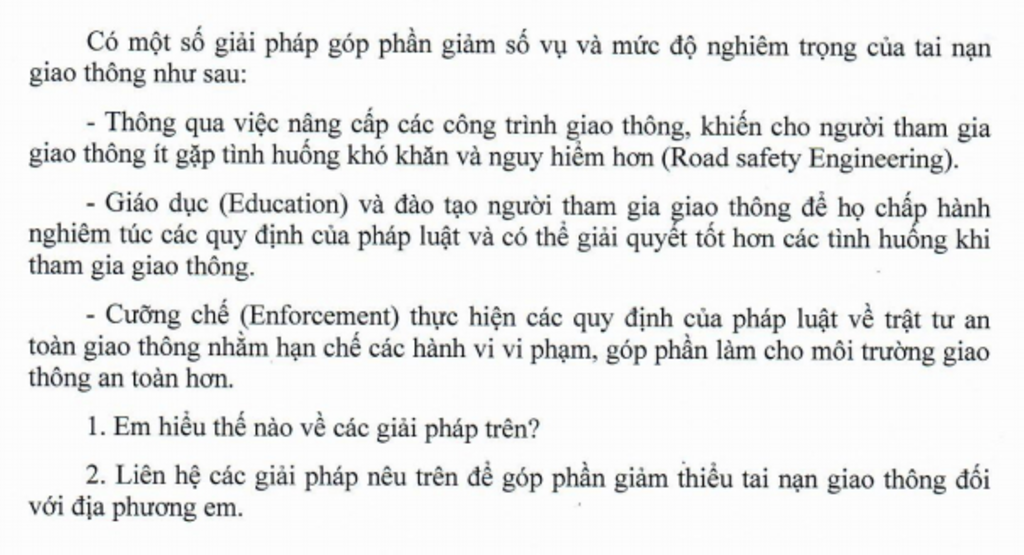 Có một số giải pháp góp phần giảm số vụ và mức độ nghiêm trọng của tai nạn giao thông như sau:

- Thông qua việc nâng cấp các công trình giao thông, khiến cho người tham gia giao thông ít gặp tình huống khó khăn và nguy hiểm hơn (Road safety Engineering).

- Giáo dục (Education) và đào tạo người tham gia giao thông để họ chấp hành nghiêm túc các quy định của pháp luật và có thể giải quyết tốt hơn các tình huống khi tham gia giao thông.

- Cưỡng chế (Enforcement) thực hiện các quy định của pháp luật về trật tư an toàn giao thông nhằm hạn chế các hành vi vi phạm, góp phần làm cho môi trường giao thông an toàn hơn.

1. Em hiểu thế nào về các giải pháp trên?

2. Liên hệ các giải pháp nêu trên để góp phần giảm thiểu tai nạn giao thông đối với địa phương em.